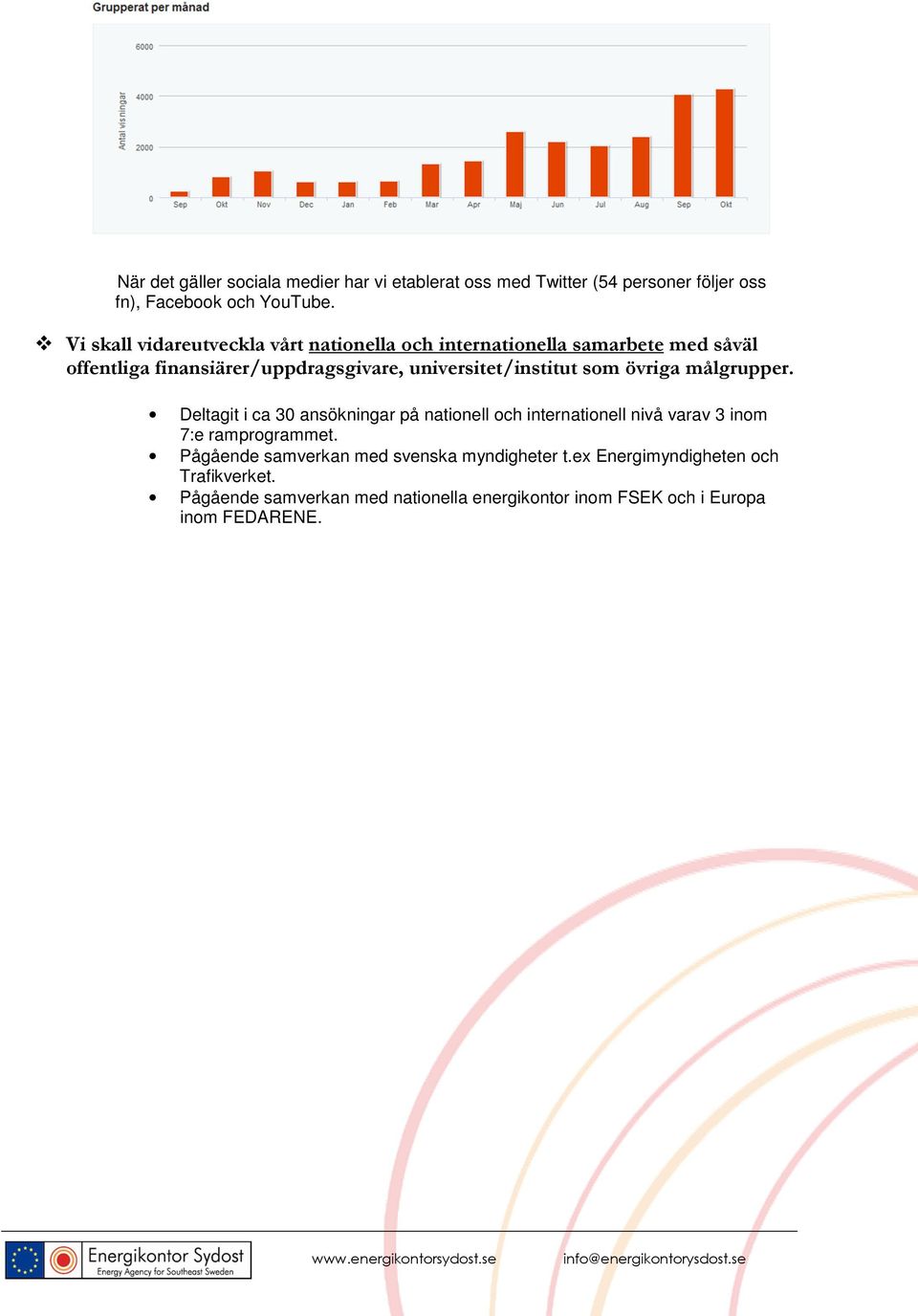 Grupperat per månad

6000
4000
2000
0
Antal visningar
Sep Okt Nov Dec Jan Feb Mar Apr Maj Jun Jul Aug Sep Okt

När det gäller sociala medier har vi etablerat oss med Twitter (54 personer följer oss fn), Facebook och YouTube.

❖ Vi skall vidareutveckla vårt nationella och internationella samarbete med såväl offentliga finansiärer/uppdragsgivare, universitet/institut som övriga målgrupper.

• Deltagit i ca 30 ansökningar på nationell och internationell nivå varav 3 inom 7:e ramprogrammet.
• Pågående samverkan med svenska myndigheter t.ex Energimyndigheten och Trafikverket.
• Pågående samverkan med nationella energikontor inom FSEK och i Europa inom FEDARENE.

Energikontor Sydost
Energy Agency for Southeast Sweden
www.energikontorsydost.se
info@energikontorysdost.se